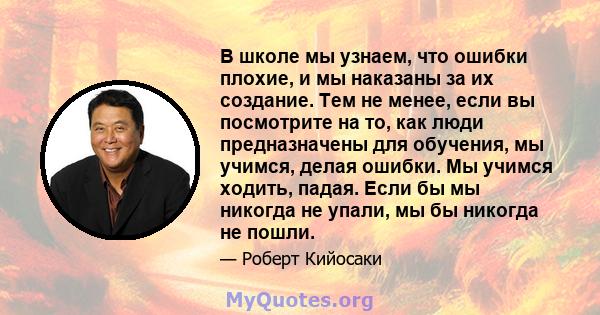 В школе мы узнаем, что ошибки плохие, и мы наказаны за их создание. Тем не менее, если вы посмотрите на то, как люди предназначены для обучения, мы учимся, делая ошибки. Мы учимся ходить, падая. Если бы мы никогда не упали, мы бы никогда не пошли.

— Роберт Кийосаки

MyQuotes.org